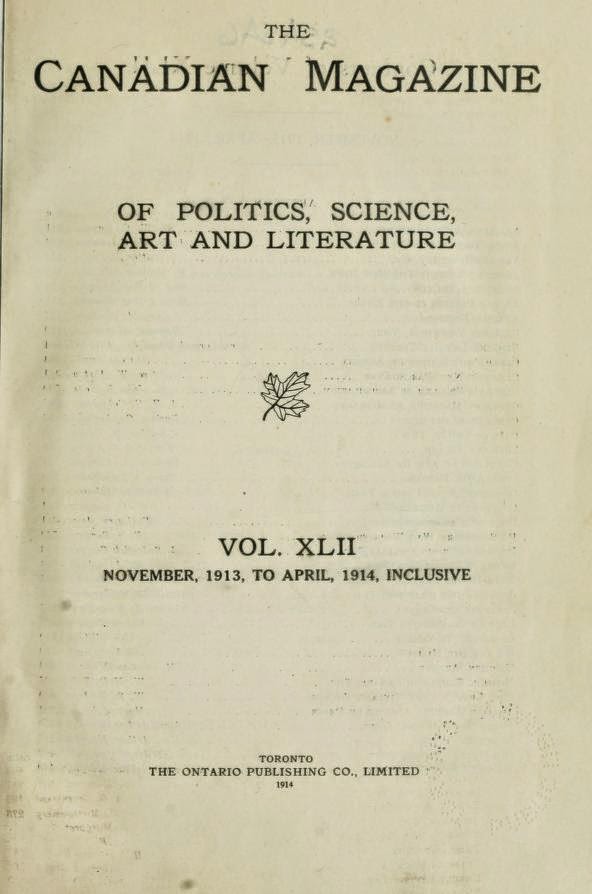 THE

CANADIAN MAGAZINE

OF POLITICS, SCIENCE, ART AND LITERATURE

VOL. XLII

NOVEMBER, 1913, TO APRIL, 1914, INCLUSIVE

TORONTO
THE ONTARIO PUBLISHING CO., LIMITED
1914